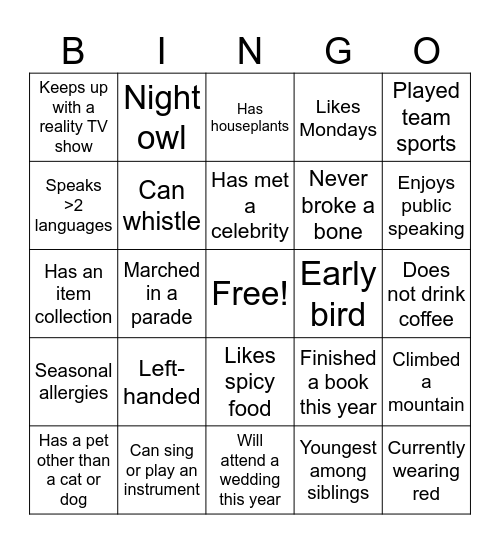 | B | I | N | G | O |
|---|---|---|---|---|
| Keeps up with a reality TV show | Night owl | Has houseplants | Likes Mondays | Played team sports |
| Speaks >2 languages | Can whistle | Has met a celebrity | Never broke a bone | Enjoys public speaking |
| Has an item collection | Marched in a parade | Free! | Early bird | Does not drink coffee |
| Seasonal allergies | Left-handed | Likes spicy food | Finished a book this year | Climbed a mountain |
| Has a pet other than a cat or dog | Can sing or play an instrument | Will attend a wedding this year | Youngest among siblings | Currently wearing red |